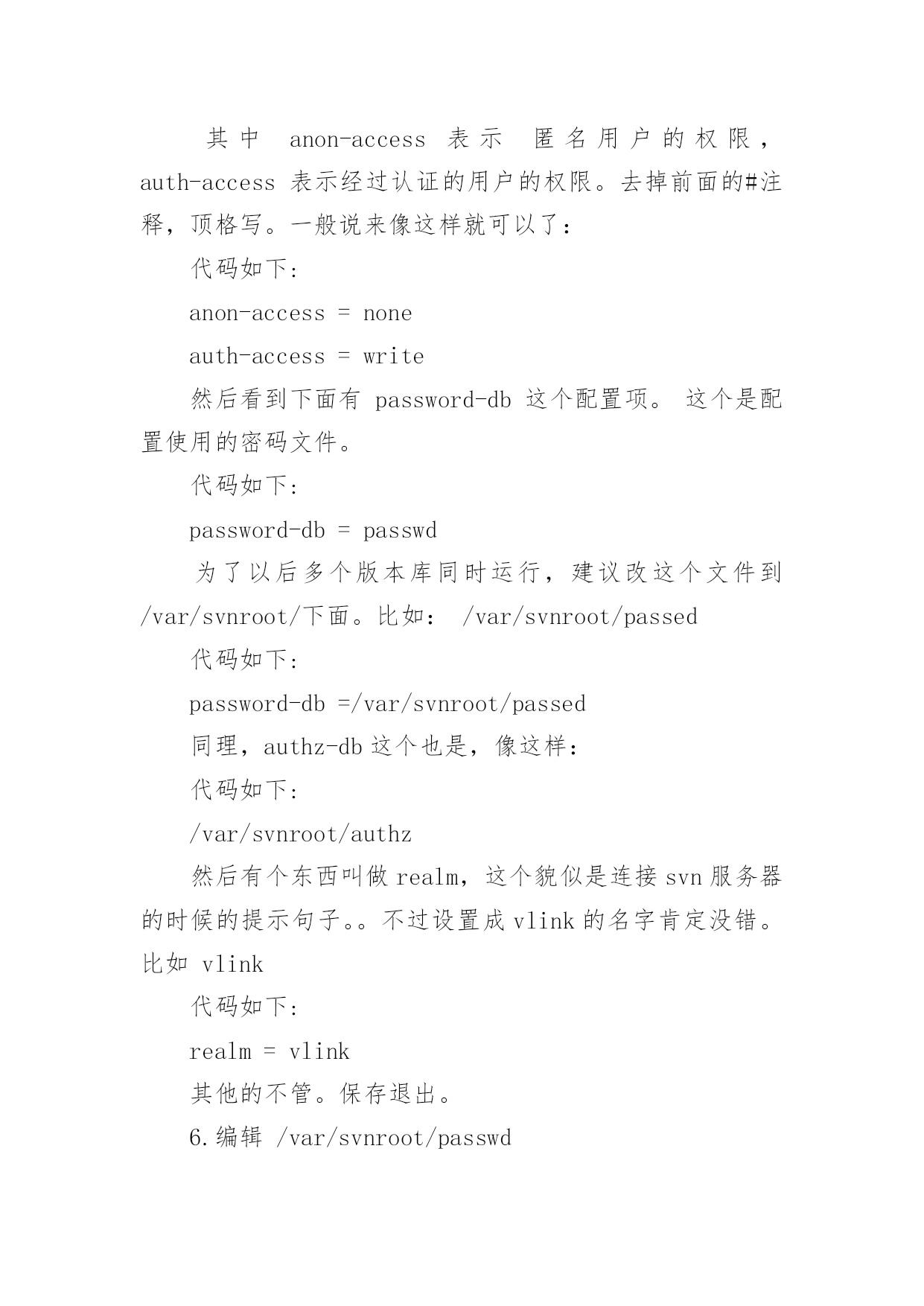 其中 anon-access 表示 匿名用户的权限，auth-access 表示经过认证的用户的权限。去掉前面的#注释，顶格写。一般说来像这样就可以了：

代码如下：

anon-access = none

auth-access = write

然后看到下面有 password-db 这个配置项。 这个是配置使用的密码文件。

代码如下：

password-db = passwd

为了以后多个版本库同时运行，建议改这个文件到/var/svnroot/下面。比如： /var/svnroot/passed

代码如下：

password-db =/var/svnroot/passed

同理，authz-db 这个也是，像这样：

代码如下：

/var/svnroot/authz

然后有个东西叫做 realm，这个貌似是连接 svn 服务器的时候的提示句子。。不过设置成 vlink 的名字肯定没错。比如 vlink

代码如下：

realm = vlink

其他的不管。保存退出。

6.编辑 /var/svnroot/passwd